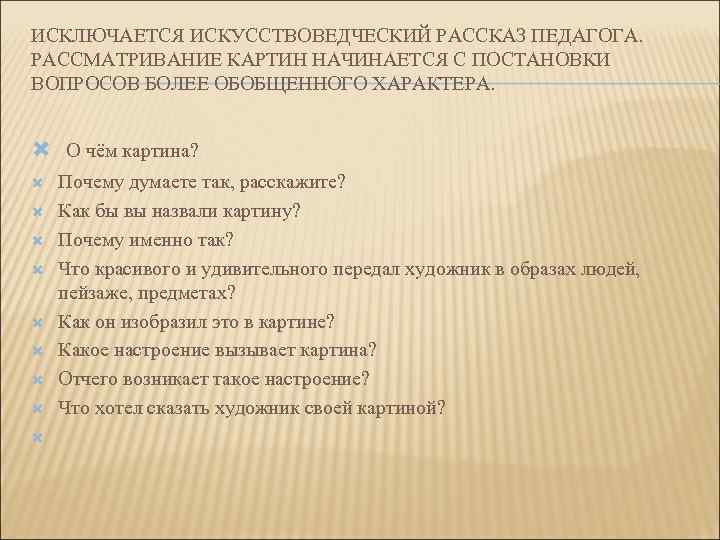 ИСКЛЮЧАЕТСЯ ИСКУССТВОВЕДЧЕСКИЙ РАССКАЗ ПЕДАГОГА. РАССМАТРИВАНИЕ КАРТИН НАЧИНАЕТСЯ С ПОСТАНОВКИ ВОПРОСОВ БОЛЕЕ ОБОБЩЕННОГО ХАРАКТЕРА.

О чём картина?
Почему думаете так, расскажите?
Как бы вы назвали картину?
Почему именно так?
Что красивого и удивительного передал художник в образах людей, пейзаже, предметах?
Как он изобразил это в картине?
Какое настроение вызывает картина?
Отчего возникает такое настроение?
Что хотел сказать художник своей картиной?